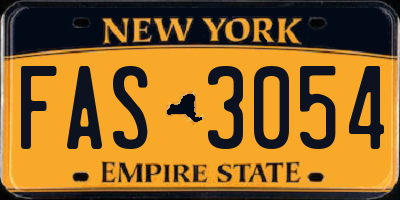 NEW YORK

FAS 3054

EMPIRE STATE